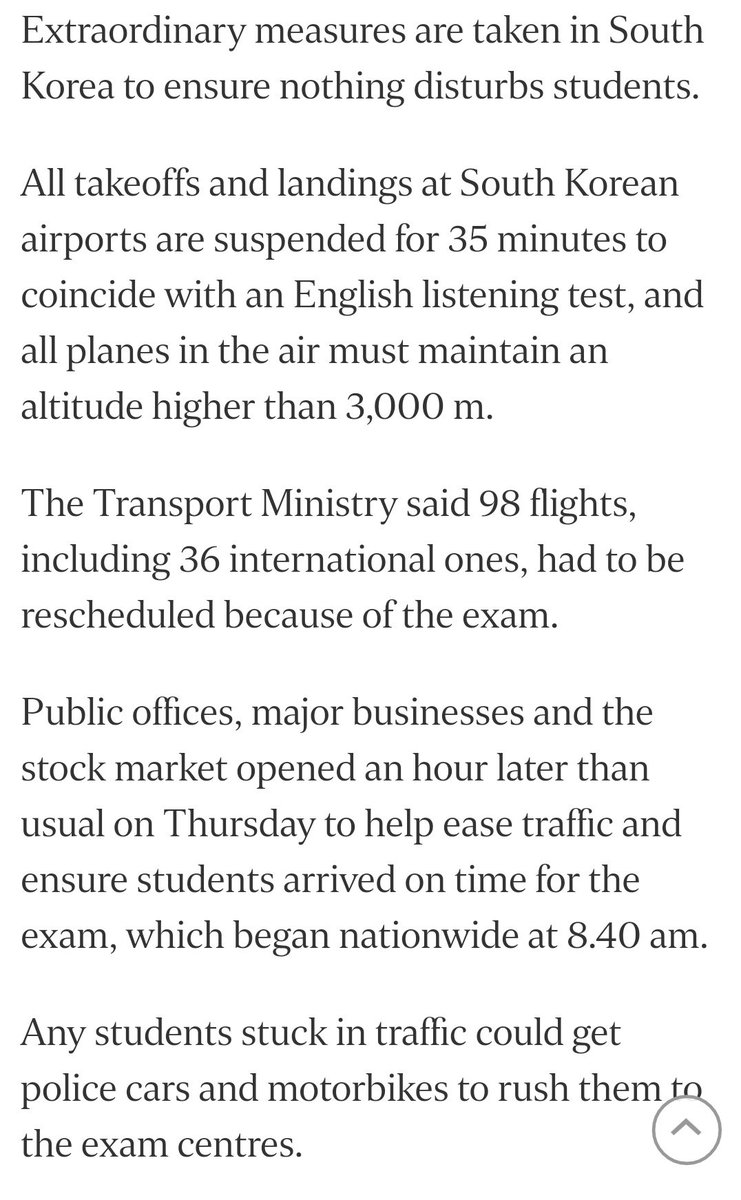 Extraordinary measures are taken in South Korea to ensure nothing disturbs students.

All takeoffs and landings at South Korean airports are suspended for 35 minutes to coincide with an English listening test, and all planes in the air must maintain an altitude higher than 3,000 m.

The Transport Ministry said 98 flights, including 36 international ones, had to be rescheduled because of the exam.

Public offices, major businesses and the stock market opened an hour later than usual on Thursday to help ease traffic and ensure students arrived on time for the exam, which began nationwide at 8.40 am.

Any students stuck in traffic could get police cars and motorbikes to rush them to the exam centres.